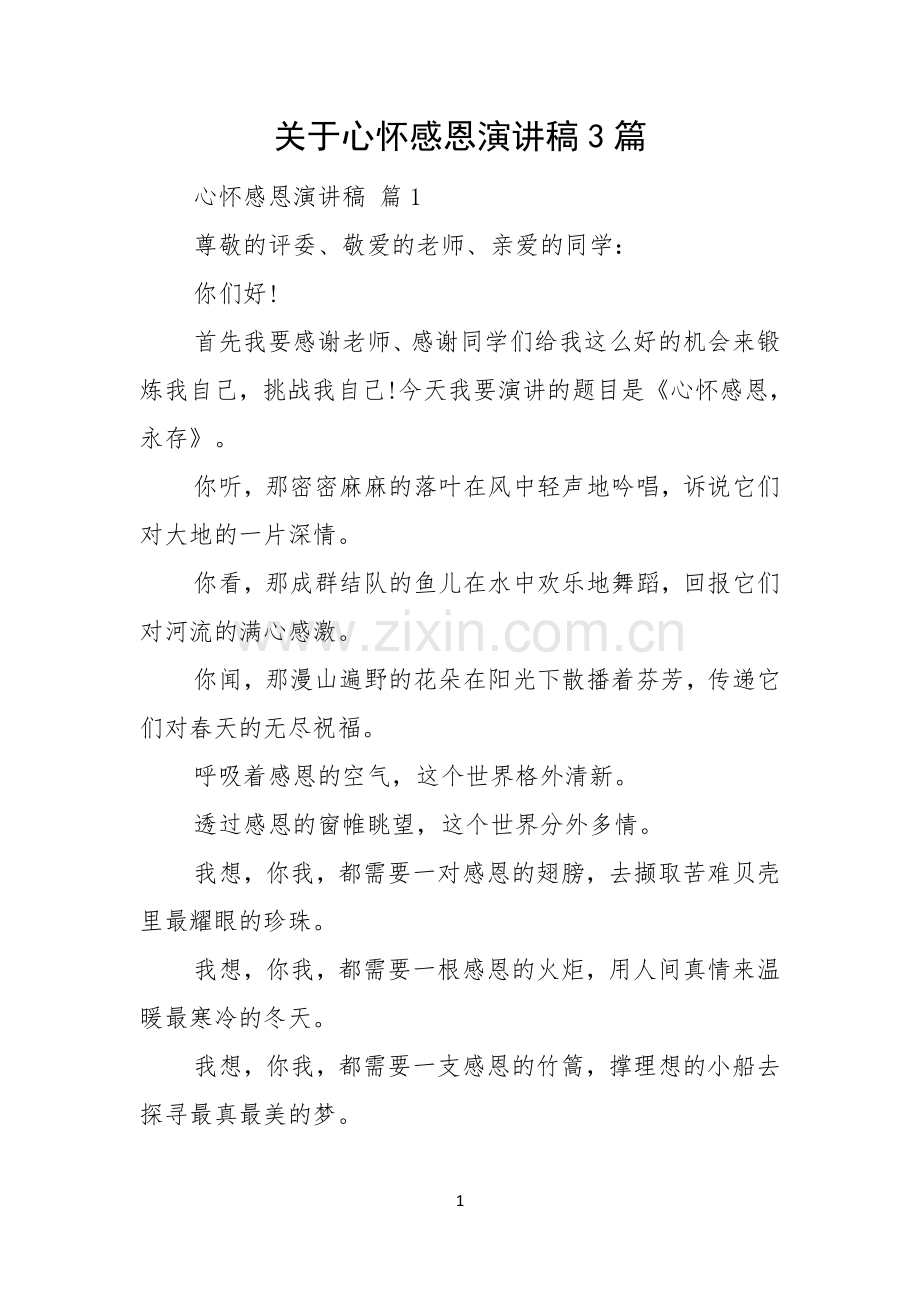 关于心怀感恩演讲稿3篇

心怀感恩演讲稿 篇1

尊敬的评委、敬爱的老师、亲爱的同学：

你们好!

首先我要感谢老师、感谢同学们给我这么好的机会来锻炼我自己，挑战我自己!今天我要演讲的题目是《心怀感恩，永存》。

你听，那密密麻麻的落叶在风中轻声地吟唱，诉说它们对大地的一片深情。

你看，那成群结队的鱼儿在水中欢乐地舞蹈，回报它们对河流的满心感激。

你闻，那漫山遍野的花朵在阳光下散播着芬芳，传递它们对春天的无尽祝福。

呼吸着感恩的空气，这个世界格外清新。

透过感恩的窗帷眺望，这个世界分外多情。

我想，你我，都需要一对感恩的翅膀，去撷取苦难贝壳里最耀眼的珍珠。

我想，你我，都需要一根感恩的火炬，用人间真情来温暖最寒冷的冬天。

我想，你我，都需要一支感恩的竹篙，撑理想的小船去探寻最真最美的梦。

1

www.zixin.com.cn